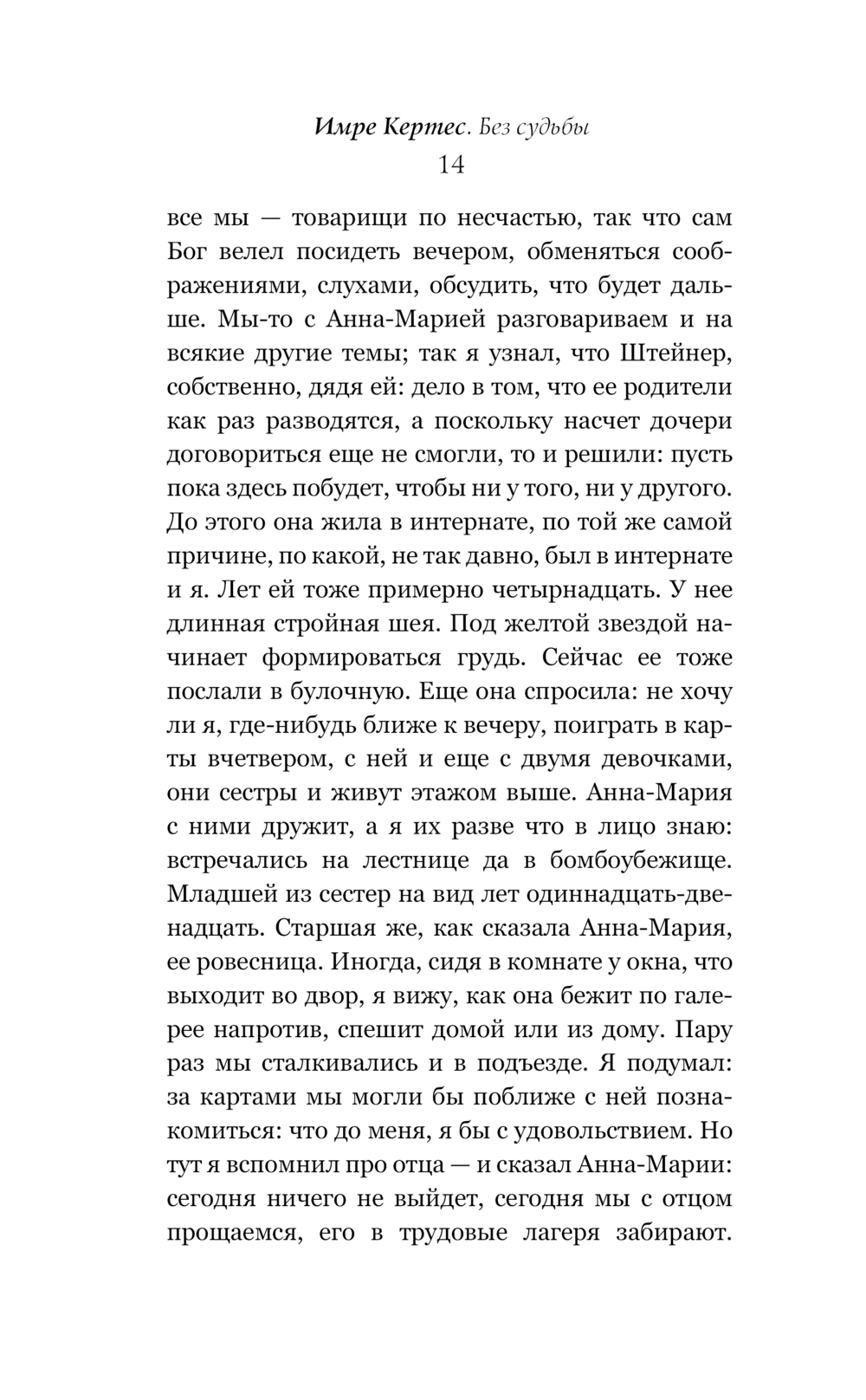 Имре Кертес. Без судьбы
14

все мы — товарищи по несчастью, так что сам Бог велел посидеть вечером, обменяться соображениями, слухами, обсудить, что будет дальше. Мы-то с Анна-Марией разговариваем и на всякие другие темы; так я узнал, что Штейнер, собственно, дядя ей: дело в том, что ее родители как раз разводятся, а поскольку насчет дочери договориться еще не смогли, то и решили: пусть пока здесь побудет, чтобы ни у того, ни у другого. До этого она жила в интернате, по той же самой причине, по какой, не так давно, был в интернате и я. Лет ей тоже примерно четырнадцать. У нее длинная стройная шея. Под желтой звездой начинает формироваться грудь. Сейчас ее тоже послали в булочную. Еще она спросила: не хочу ли я, где-нибудь ближе к вечеру, поиграть в карты вчетвером, с ней и еще с двумя девочками, они сестры и живут этажом выше. Анна-Мария с ними дружит, а я их разве что в лицо знаю: встречались на лестнице да в бомбоубежище. Младшей из сестер на вид лет одиннадцать-двенадцать. Старшая же, как сказала Анна-Мария, ее ровесница. Иногда, сидя в комнате у окна, что выходит во двор, я вижу, как она бежит по галерее напротив, спешит домой или из дому. Пару раз мы сталкивались и в подъезде. Я подумал: за картами мы могли бы поближе с ней познакомиться: что до меня, я бы с удовольствием. Но тут я вспомнил про отца — и сказал Анна-Марии: сегодня ничего не выйдет, сегодня мы с отцом прощаемся, его в трудовые лагеря забирают.